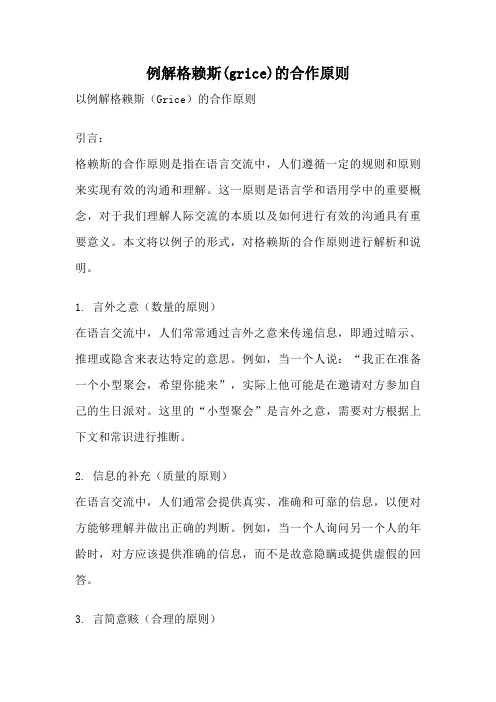 例解格赖斯(grice)的合作原则

以例解格赖斯（Grice）的合作原则

引言：

格赖斯的合作原则是指在语言交流中，人们遵循一定的规则和原则来实现有效的沟通和理解。这一原则是语言学和语用学中的重要概念，对于我们理解人际交流的本质以及如何进行有效的沟通具有重要意义。本文将以例子的形式，对格赖斯的合作原则进行解析和说明。

1. 言外之意（数量的原则）

在语言交流中，人们常常通过言外之意来传递信息，即通过暗示、推理或隐含来表达特定的意思。例如，当一个人说：“我正在准备一个小型聚会，希望你能来”，实际上他可能是在邀请对方参加自己的生日派对。这里的“小型聚会”是言外之意，需要对方根据上下文和常识进行推断。

2. 信息的补充（质量的原则）

在语言交流中，人们通常会提供真实、准确和可靠的信息，以便对方能够理解并做出正确的判断。例如，当一个人询问另一个人的年龄时，对方应该提供准确的信息，而不是故意隐瞒或提供虚假的回答。

3. 言简意赅（合理的原则）